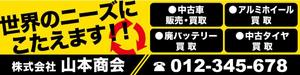 世界のニーズにこたえます!!

●中古車
販売・買取

●アルミホイール
買取

●廃バッテリー
買取

●中古タイヤ
買取

株式会社 山本商会

☎ 012-345-678